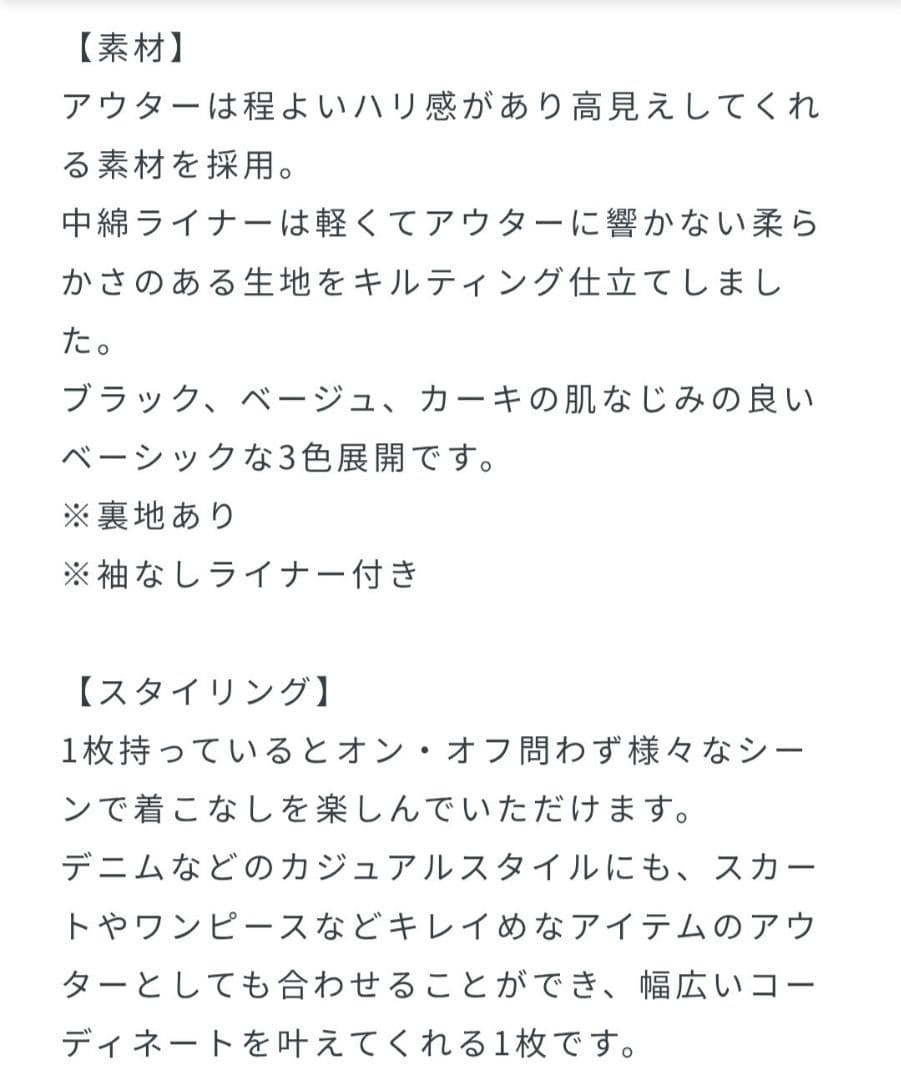 【素材】
アウターは程よいハリ感があり高見えしてくれる素材を採用。
中綿ライナーは軽くてアウターに響かない柔らかさのある生地をキルティング仕立てしました。
ブラック、ベージュ、カーキの肌なじみの良いベーシックな3色展開です。
※裏地あり
※袖なしライナー付き

【スタイリング】
1枚持っているとオン・オフ問わず様々なシーンで着こなしを楽しんでいただけます。
デニムなどのカジュアルスタイルにも、スカートやワンピースなどキレイめなアイテムのアウターとしても合わせることができ、幅広いコーディネートを叶えてくれる1枚です。